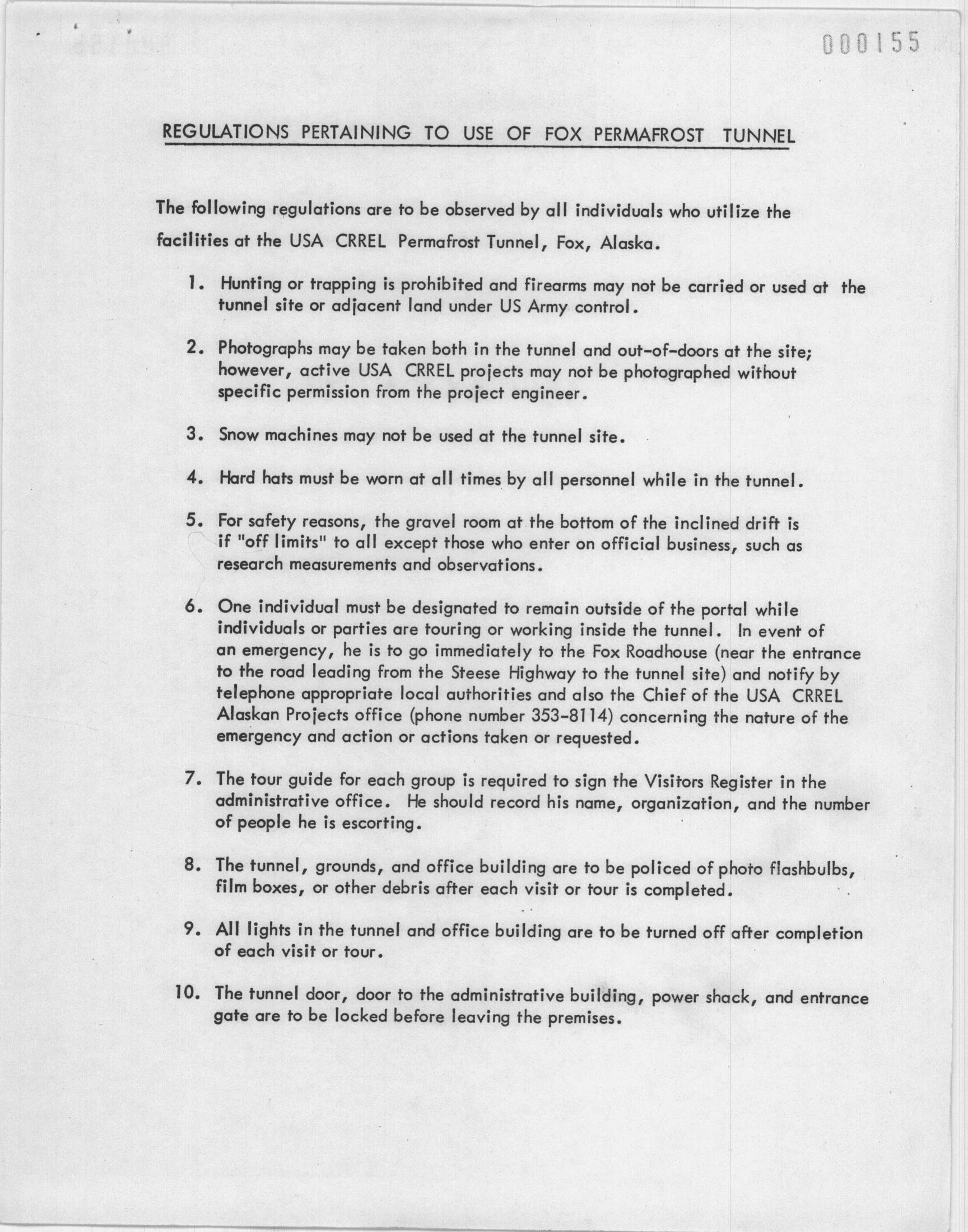 000155

REGULATIONS PERTAINING TO USE OF FOX PERMAFROST TUNNEL

The following regulations are to be observed by all individuals who utilize the facilities at the USA CRREL Permafrost Tunnel, Fox, Alaska.

1. Hunting or trapping is prohibited and firearms may not be carried or used at the tunnel site or adjacent land under US Army control.

2. Photographs may be taken both in the tunnel and out-of-doors at the site; however, active USA CRREL projects may not be photographed without specific permission from the project engineer.

3. Snow machines may not be used at the tunnel site.

4. Hard hats must be worn at all times by all personnel while in the tunnel.

5. For safety reasons, the gravel room at the bottom of the inclined drift is if "off limits" to all except those who enter on official business, such as research measurements and observations.

6. One individual must be designated to remain outside of the portal while individuals or parties are touring or working inside the tunnel. In event of an emergency, he is to go immediately to the Fox Roadhouse (near the entrance to the road leading from the Steese Highway to the tunnel site) and notify by telephone appropriate local authorities and also the Chief of the USA CRREL Alaskan Projects office (phone number 353-8114) concerning the nature of the emergency and action or actions taken or requested.

7. The tour guide for each group is required to sign the Visitors Register in the administrative office. He should record his name, organization, and the number of people he is escorting.

8. The tunnel, grounds, and office building are to be policed of photo flashbulbs, film boxes, or other debris after each visit or tour is completed.

9. All lights in the tunnel and office building are to be turned off after completion of each visit or tour.

10. The tunnel door, door to the administrative building, power shack, and entrance gate are to be locked before leaving the premises.